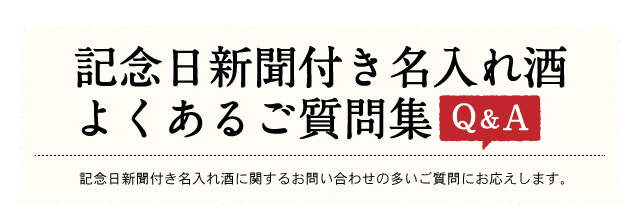 記念日新聞付き名入れ酒
よくあるご質問集 Q&A

記念日新聞付き名入れ酒に関するお問い合わせの多いご質問にお応えします。